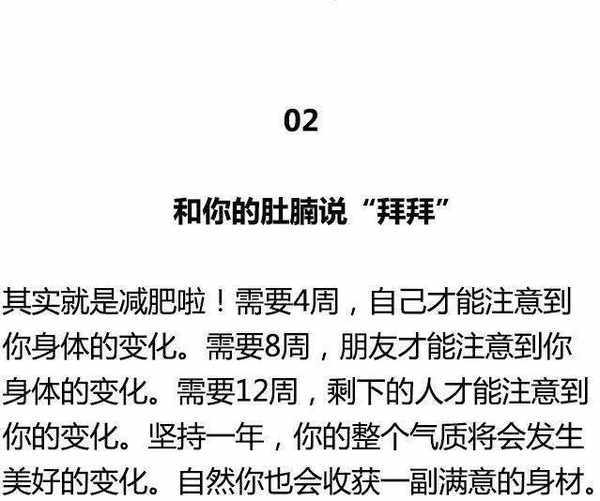 02

和你的肚腩说“拜拜”

其实就是减肥啦！需要4周，自己才能注意到你身体的变化。需要8周，朋友才能注意到你身体的变化。需要12周，剩下的人才能注意到你的变化。坚持一年，你的整个气质将会发生美好的变化。自然你也会收获一副满意的身材。